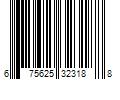 6 75625 32318 8